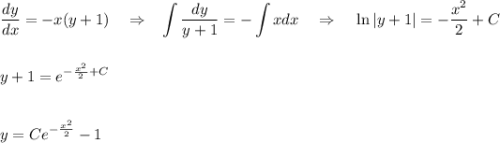 $\frac{dy}{dx} = -x(y+1) \quad \Rightarrow \quad \int \frac{dy}{y+1} = -\int x dx \quad \Rightarrow \quad \ln|y+1| = -\frac{x^2}{2} + C$

$y + 1 = e^{-\frac{x^2}{2}+C}$

$y = Ce^{-\frac{x^2}{2}} - 1$